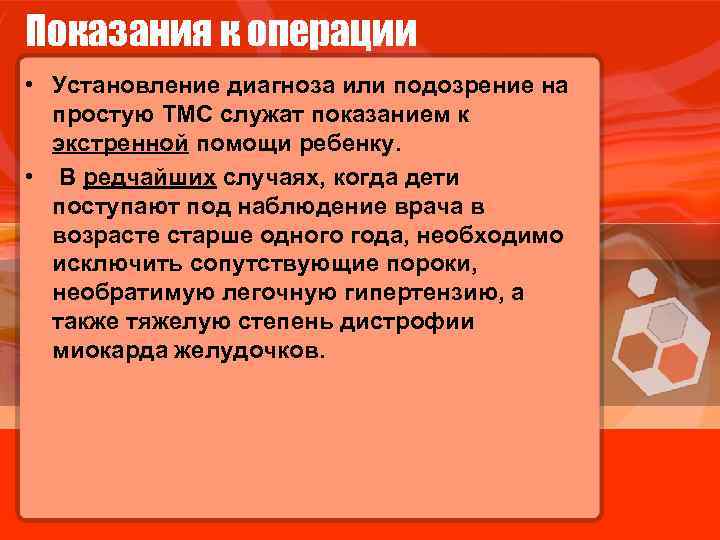 Показания к операции

• Установление диагноза или подозрение на простую ТМС служат показанием к экстренной помощи ребенку.

• В редчайших случаях, когда дети поступают под наблюдение врача в возрасте старше одного года, необходимо исключить сопутствующие пороки, необратимую легочную гипертензию, а также тяжелую степень дистрофии миокарда желудочков.